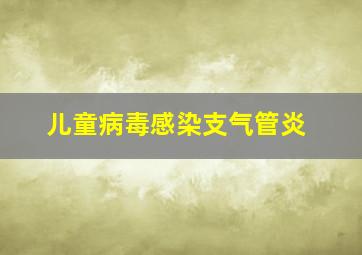 儿童病毒感染支气管炎